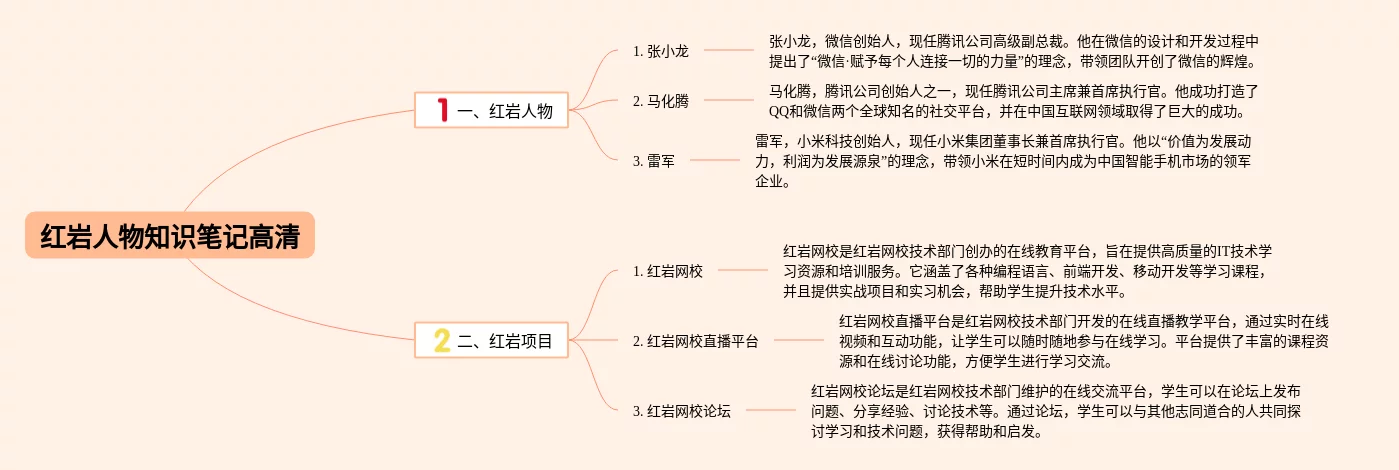 红岩人物知识笔记高清

1 一、红岩人物

1. 张小龙

张小龙，微信创始人，现任腾讯公司高级副总裁。他在微信的设计和开发过程中提出了“微信·赋予每个人连接一切的力量”的理念，带领团队开创了微信的辉煌。

2. 马化腾

马化腾，腾讯公司创始人之一，现任腾讯公司主席兼首席执行官。他成功打造了QQ和微信两个全球知名的社交平台，并在中国互联网领域取得了巨大的成功。

3. 雷军

雷军，小米科技创始人，现任小米集团董事长兼首席执行官。他以“价值为发展动力，利润为发展源泉”的理念，带领小米在短时间内成为中国智能手机市场的领军企业。

2 二、红岩项目

1. 红岩网校

红岩网校是红岩网校技术部门创办的在线教育平台，旨在提供高质量的IT技术学习资源和培训服务。它涵盖了各种编程语言、前端开发、移动开发等学习课程，并且提供实战项目和实习机会，帮助学生提升技术水平。

2. 红岩网校直播平台

红岩网校直播平台是红岩网校技术部门开发的在线直播教学平台，通过实时在线视频和互动功能，让学生可以随时随地参与在线学习。平台提供了丰富的课程资源和在线讨论功能，方便学生进行学习交流。

3. 红岩网校论坛

红岩网校论坛是红岩网校技术部门维护的在线交流平台，学生可以在论坛上发布问题、分享经验、讨论技术等。通过论坛，学生可以与其他志同道合的人共同探讨学习和技术问题，获得帮助和启发。